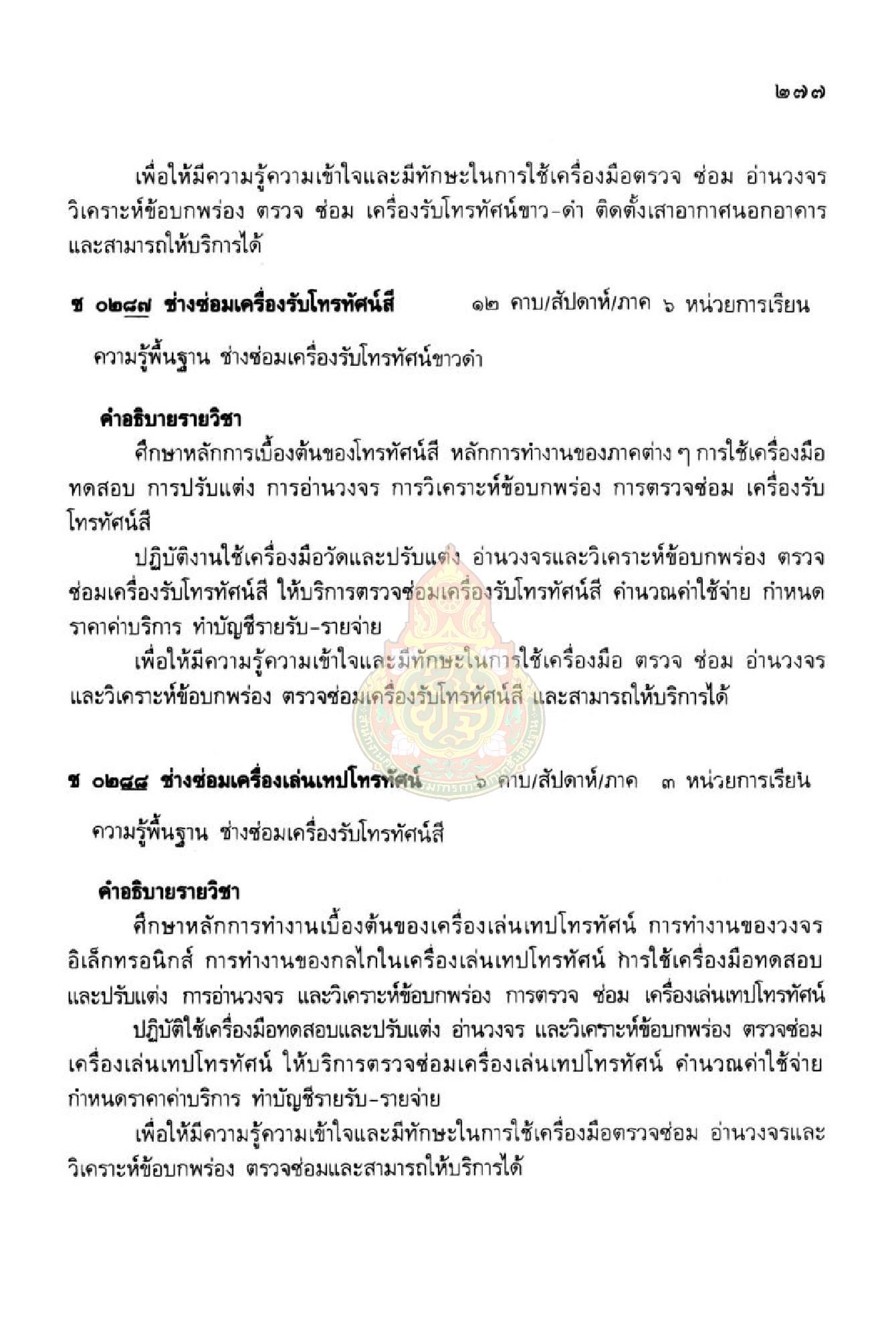 ๒๗๗

เพื่อให้มีความรู้ความเข้าใจและมีทักษะในการใช้เครื่องมือตรวจ ซ่อม อ่านวงจร วิเคราะห์ข้อบกพร่อง ตรวจ ซ่อม เครื่องรับโทรทัศน์ขาว-ดำ ติดตั้งเสาอากาศนอกอาคาร และสามารถให้บริการได้

ช ๐๒๘๗ ช่างซ่อมเครื่องรับโทรทัศน์สี ๑๒ คาบ/สัปดาห์/ภาค ๖ หน่วยการเรียน

ความรู้พื้นฐาน ช่างซ่อมเครื่องรับโทรทัศน์ขาวดำ

คำอธิบายรายวิชา

ศึกษาหลักการเบื้องต้นของโทรทัศน์สี หลักการทำงานของภาคต่าง ๆ การใช้เครื่องมือทดสอบ การปรับแต่ง การอ่านวงจร การวิเคราะห์ข้อบกพร่อง การตรวจซ่อม เครื่องรับโทรทัศน์สี

ปฏิบัติงานใช้เครื่องมือวัดและปรับแต่ง อ่านวงจรและวิเคราะห์ข้อบกพร่อง ตรวจซ่อมเครื่องรับโทรทัศน์สี ให้บริการตรวจซ่อมเครื่องรับโทรทัศน์สี คำนวณค่าใช้จ่าย กำหนดราคาค่าบริการ ทำบัญชีรายรับ-รายจ่าย

เพื่อให้มีความรู้ความเข้าใจและมีทักษะในการใช้เครื่องมือ ตรวจ ซ่อม อ่านวงจร และวิเคราะห์ข้อบกพร่อง ตรวจซ่อมเครื่องรับโทรทัศน์สี และสามารถให้บริการได้

ช ๐๒๘๘ ช่างซ่อมเครื่องเล่นเทปโทรทัศน์ ๖ คาบ/สัปดาห์/ภาค ๓ หน่วยการเรียน

ความรู้พื้นฐาน ช่างซ่อมเครื่องรับโทรทัศน์สี

คำอธิบายรายวิชา

ศึกษาหลักการทำงานเบื้องต้นของเครื่องเล่นเทปโทรทัศน์ การทำงานของวงจรอิเล็กทรอนิกส์ การทำงานของกลไกในเครื่องเล่นเทปโทรทัศน์ การใช้เครื่องมือทดสอบและปรับแต่ง การอ่านวงจร และวิเคราะห์ข้อบกพร่อง การตรวจ ซ่อม เครื่องเล่นเทปโทรทัศน์

ปฏิบัติใช้เครื่องมือทดสอบและปรับแต่ง อ่านวงจร และวิเคราะห์ข้อบกพร่อง ตรวจซ่อมเครื่องเล่นเทปโทรทัศน์ ให้บริการตรวจซ่อมเครื่องเล่นเทปโทรทัศน์ คำนวณค่าใช้จ่าย กำหนดราคาค่าบริการ ทำบัญชีรายรับ-รายจ่าย

เพื่อให้มีความรู้ความเข้าใจและมีทักษะในการใช้เครื่องมือตรวจซ่อม อ่านวงจรและวิเคราะห์ข้อบกพร่อง ตรวจซ่อมและสามารถให้บริการได้